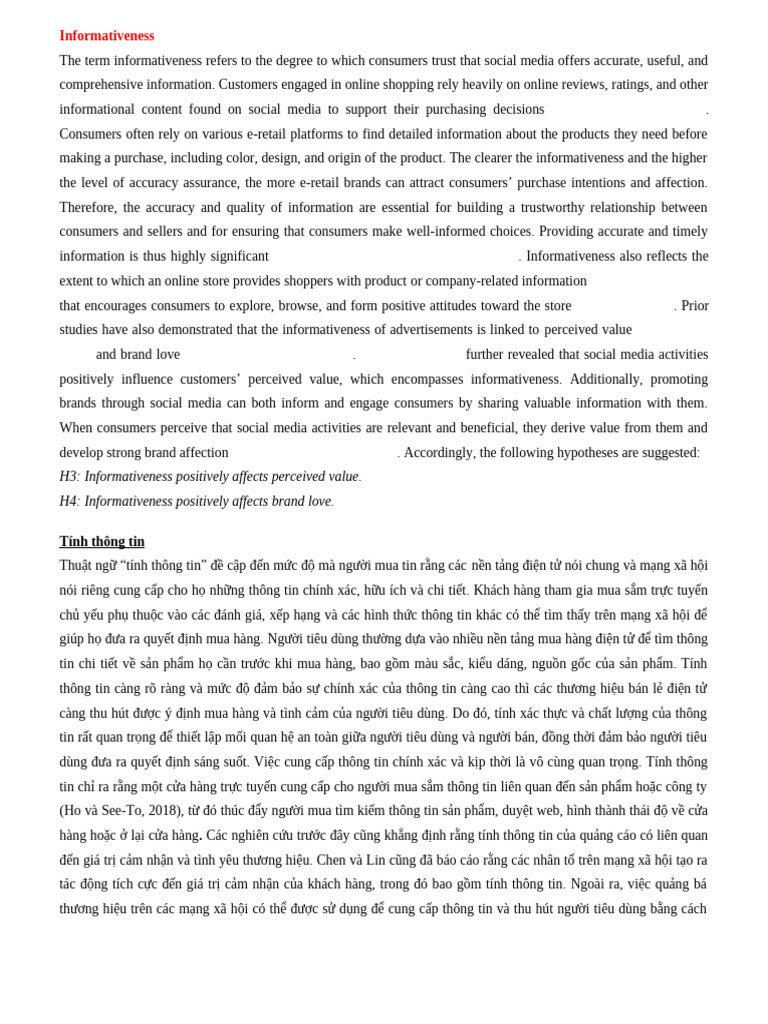 Informativeness

The term informativeness refers to the degree to which consumers trust that social media offers accurate, useful, and comprehensive information. Customers engaged in online shopping rely heavily on online reviews, ratings, and other informational content found on social media to support their purchasing decisions . Consumers often rely on various e-retail platforms to find detailed information about the products they need before making a purchase, including color, design, and origin of the product. The clearer the informativeness and the higher the level of accuracy assurance, the more e-retail brands can attract consumers' purchase intentions and affection. Therefore, the accuracy and quality of information are essential for building a trustworthy relationship between consumers and sellers and for ensuring that consumers make well-informed choices. Providing accurate and timely information is thus highly significant . Informativeness also reflects the extent to which an online store provides shoppers with product or company-related information that encourages consumers to explore, browse, and form positive attitudes toward the store . Prior studies have also demonstrated that the informativeness of advertisements is linked to perceived value and brand love . further revealed that social media activities positively influence customers' perceived value, which encompasses informativeness. Additionally, promoting brands through social media can both inform and engage consumers by sharing valuable information with them. When consumers perceive that social media activities are relevant and beneficial, they derive value from them and develop strong brand affection . Accordingly, the following hypotheses are suggested:

H3: Informativeness positively affects perceived value.

H4: Informativeness positively affects brand love.

Tính thông tin

Thuật ngữ "tính thông tin" đề cập đến mức độ mà người mua tin rằng các nền tảng điện tử nói chung và mạng xã hội nói riêng cung cấp cho họ những thông tin chính xác, hữu ích và chi tiết. Khách hàng tham gia mua sắm trực tuyến chủ yếu phụ thuộc vào các đánh giá, xếp hạng và các hình thức thông tin khác có thể tìm thấy trên mạng xã hội để giúp họ đưa ra quyết định mua hàng. Người tiêu dùng thường dựa vào nhiều nền tảng mua hàng điện tử để tìm thông tin chi tiết về sản phẩm họ cần trước khi mua hàng, bao gồm màu sắc, kiểu dáng, nguồn gốc của sản phẩm. Tính thông tin càng rõ ràng và mức độ đảm bảo sự chính xác của thông tin càng cao thì các thương hiệu bán lẻ điện tử càng thu hút được ý định mua hàng và tình cảm của người tiêu dùng. Do đó, tính xác thực và chất lượng của thông tin rất quan trọng để thiết lập mối quan hệ an toàn giữa người tiêu dùng và người bán, đồng thời đảm bảo người tiêu dùng đưa ra quyết định sáng suốt. Việc cung cấp thông tin chính xác và kịp thời là vô cùng quan trọng. Tính thông tin chỉ ra rằng một cửa hàng trực tuyến cung cấp cho người mua sắm thông tin liên quan đến sản phẩm hoặc công ty (Ho và See-To, 2018), từ đó thúc đẩy người mua tìm kiếm thông tin sản phẩm, duyệt web, hình thành thái độ về cửa hàng hoặc ở lại cửa hàng. Các nghiên cứu trước đây cũng khẳng định rằng tính thông tin của quảng cáo có liên quan đến giá trị cảm nhận và tình yêu thương hiệu. Chen và Lin cũng đã báo cáo rằng các nhân tố trên mạng xã hội tạo ra tác động tích cực đến giá trị cảm nhận của khách hàng, trong đó bao gồm tính thông tin. Ngoài ra, việc quảng bá thương hiệu trên các mạng xã hội có thể được sử dụng để cung cấp thông tin và thu hút người tiêu dùng bằng cách